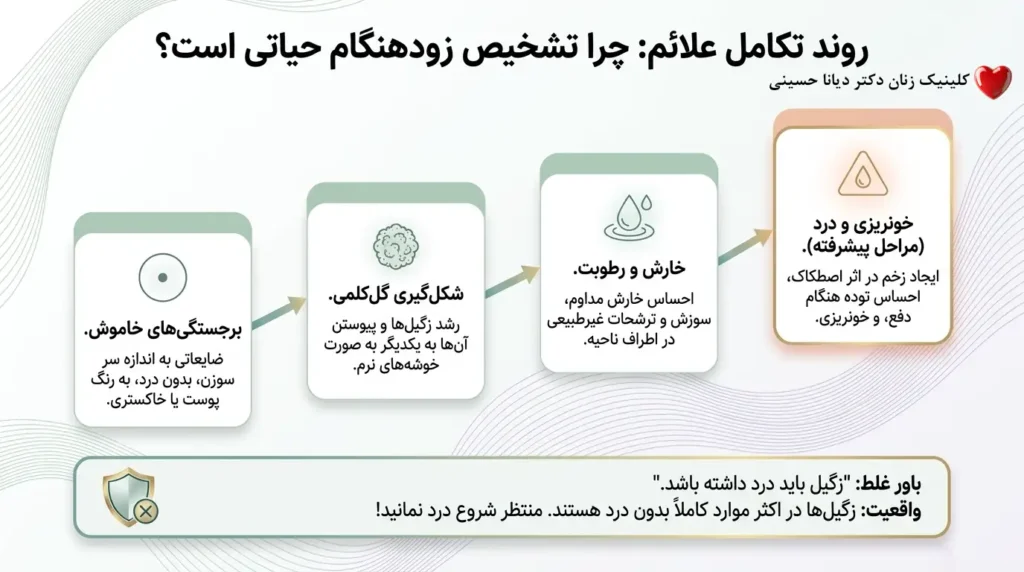 روند تکامل علائم: چرا تشخیص زودهنگام حیاتی است؟

کلینیک زنان دکتر دیانا حسینی

برجستگی‌های خاموش.
ضایعاتی به اندازه سر سوزن، بدون درد، به رنگ پوست یا خاکستری.

شکل‌گیری گل‌کلمی.
رشد زگیل‌ها و پیوستن آن‌ها به یکدیگر به صورت خوشه‌های نرم.

خارش و رطوبت.
احساس خارش مداوم، سوزش و ترشحات غیرطبیعی در اطراف ناحیه.

خونریزی و درد (مراحل پیشرفته).
ایجاد زخم در اثر اصطکاک، احساس توده هنگام دفع، و خونریزی.

باور غلط: "زگیل باید درد داشته باشد."
واقعیت: زگیل‌ها در اکثر موارد کاملاً بدون درد هستند. منتظر شروع درد نمانید!